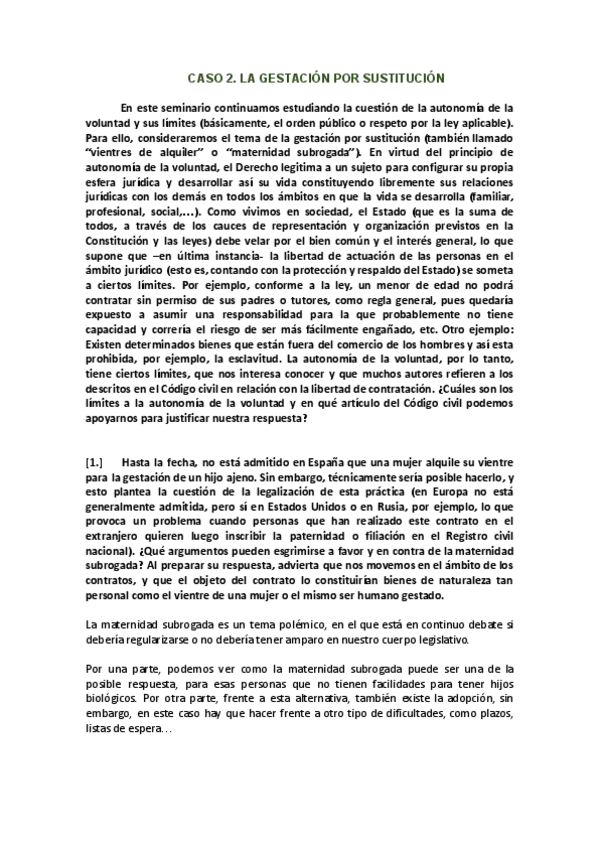 CASO 2. LA GESTACIÓN POR SUSTITUCIÓN

En este seminario continuamos estudiando la cuestión de la autonomía de la voluntad y sus límites (básicamente, el orden público o respeto por la ley aplicable). Para ello, consideraremos el tema de la gestación por sustitución (también llamado "vientres de alquiler" o "maternidad subrogada"). En virtud del principio de autonomía de la voluntad, el Derecho legitima a un sujeto para configurar su propia esfera jurídica y desarrollar así su vida constituyendo libremente sus relaciones jurídicas con los demás en todos los ámbitos en que la vida se desarrolla (familiar, profesional, social,...). Como vivimos en sociedad, el Estado (que es la suma de todos, a través de los cauces de representación y organización previstos en la Constitución y las leyes) debe velar por el bien común y el interés general, lo que supone que –en última instancia- la libertad de actuación de las personas en el ámbito jurídico (esto es, contando con la protección y respaldo del Estado) se someta a ciertos límites. Por ejemplo, conforme a la ley, un menor de edad no podrá contratar sin permiso de sus padres o tutores, como regla general, pues quedaría expuesto a asumir una responsabilidad para la que probablemente no tiene capacidad y correría el riesgo de ser más fácilmente engañado, etc. Otro ejemplo: Existen determinados bienes que están fuera del comercio de los hombres y así esta prohibida, por ejemplo, la esclavitud. La autonomía de la voluntad, por lo tanto, tiene ciertos límites, que nos interesa conocer y que muchos autores refieren a los descritos en el Código civil en relación con la libertad de contratación. ¿Cuáles son los límites a la autonomía de la voluntad y en qué artículo del Código civil podemos apoyarnos para justificar nuestra respuesta?

[1.] Hasta la fecha, no está admitido en España que una mujer alquile su vientre para la gestación de un hijo ajeno. Sin embargo, técnicamente sería posible hacerlo, y esto plantea la cuestión de la legalización de esta práctica (en Europa no está generalmente admitida, pero sí en Estados Unidos o en Rusia, por ejemplo, lo que provoca un problema cuando personas que han realizado este contrato en el extranjero quieren luego inscribir la paternidad o filiación en el Registro civil nacional). ¿Qué argumentos pueden esgrimirse a favor y en contra de la maternidad subrogada? Al preparar su respuesta, advierta que nos movemos en el ámbito de los contratos, y que el objeto del contrato lo constituirían bienes de naturaleza tan personal como el vientre de una mujer o el mismo ser humano gestado.

La maternidad subrogada es un tema polémico, en el que está en continuo debate si debería regularizarse o no debería tener amparo en nuestro cuerpo legislativo.

Por una parte, podemos ver como la maternidad subrogada puede ser una de la posible respuesta, para esas personas que no tienen facilidades para tener hijos biológicos. Por otra parte, frente a esta alternativa, también existe la adopción, sin embargo, en este caso hay que hacer frente a otro tipo de dificultades, como plazos, listas de espera…